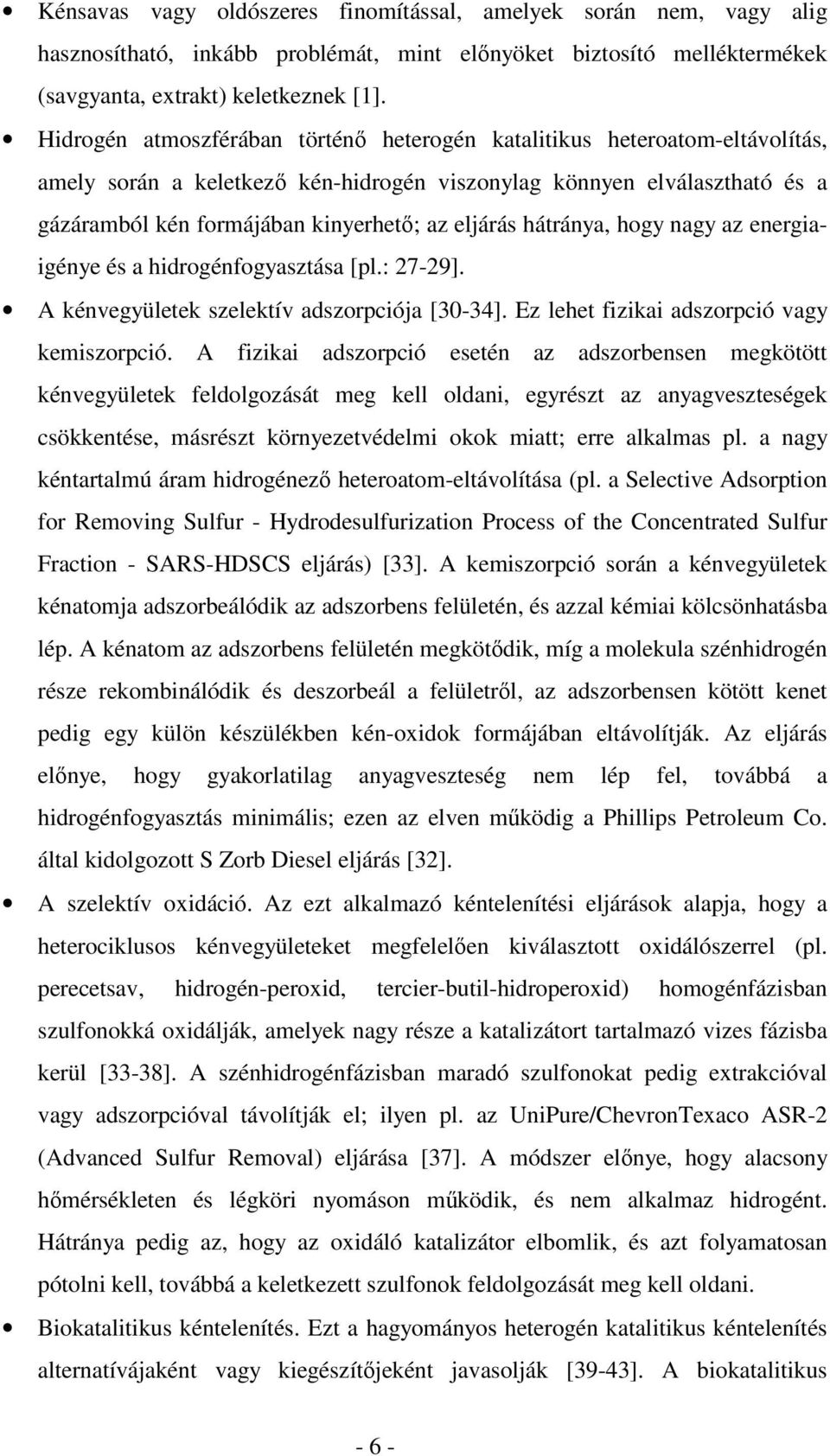 • Kénsavas vagy oldószeres finomítással, amelyek során nem, vagy alig hasznosítható, inkább problémát, mint előnyöket biztosító melléktermékek (savgyanta, extrakt) keletkeznek [1].

• Hidrogén atmoszférában történő heterogén katalitikus heteroatom-eltávolítás, amely során a keletkező kén-hidrogén viszonylag könnyen elválasztható és a gázáramból kén formájában kinyerhető; az eljárás hátránya, hogy nagy az energiaigénye és a hidrogénfogyasztása [pl.: 27-29].

• A kénvegyületek szelektív adszorpciója [30-34]. Ez lehet fizikai adszorpció vagy kemiszorpció. A fizikai adszorpció esetén az adszorbensen megkötött kénvegyületek feldolgozását meg kell oldani, egyrészt az anyagveszteségek csökkentése, másrészt környezetvédelmi okok miatt; erre alkalmas pl. a nagy kéntartalmú áram hidrogénező heteroatom-eltávolítása (pl. a Selective Adsorption for Removing Sulfur - Hydrodesulfurization Process of the Concentrated Sulfur Fraction - SARS-HDSCS eljárás) [33]. A kemiszorpció során a kénvegyületek kénatomja adszorbeálódik az adszorbens felületén, és azzal kémiai kölcsönhatásba lép. A kénatom az adszorbens felületén megkötődik, míg a molekula szénhidrogén része rekombinálódik és deszorbeál a felületről, az adszorbensen kötött kenet pedig egy külön készülékben kén-oxidok formájában eltávolítják. Az eljárás előnye, hogy gyakorlatilag anyagveszteség nem lép fel, továbbá a hidrogénfogyasztás minimális; ezen az elven működig a Phillips Petroleum Co. által kidolgozott S Zorb Diesel eljárás [32].

• A szelektív oxidáció. Az ezt alkalmazó kéntelenítési eljárások alapja, hogy a heterociklusos kénvegyületeket megfelelően kiválasztott oxidálószerrel (pl. perecetsav, hidrogén-peroxid, tercier-butil-hidroperoxid) homogénfázisban szulfonokká oxidálják, amelyek nagy része a katalizátort tartalmazó vizes fázisba kerül [33-38]. A szénhidrogénfázisban maradó szulfonokat pedig extrakcióval vagy adszorpcióval távolítják el; ilyen pl. az UniPure/ChevronTexaco ASR-2 (Advanced Sulfur Removal) eljárása [37]. A módszer előnye, hogy alacsony hőmérsékleten és légköri nyomáson működik, és nem alkalmaz hidrogént. Hátránya pedig az, hogy az oxidáló katalizátor elbomlik, és azt folyamatosan pótolni kell, továbbá a keletkezett szulfonok feldolgozását meg kell oldani.

• Biokatalitikus kéntelenítés. Ezt a hagyományos heterogén katalitikus kéntelenítés alternatívájaként vagy kiegészítőjeként javasolják [39-43]. A biokatalitikus

- 6 -